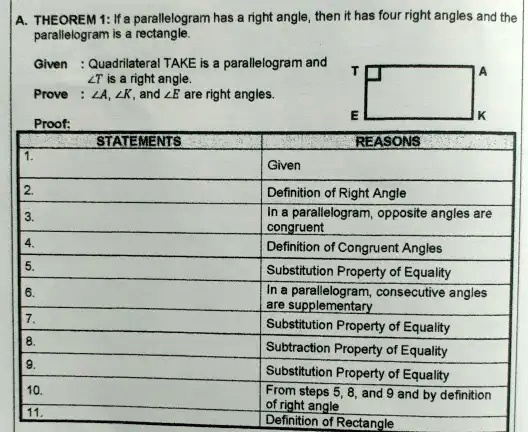 A. THEOREM 1: If a parallelogram has a right angle, then it has four right angles and the parallelogram is a rectangle.

Given : Quadrilateral TAKE is a parallelogram and $\angle T$ is a right angle.
Prove : $\angle A$, $\angle K$, and $\angle E$ are right angles.

T A E K

Proof:

| STATEMENTS | REASONS |
|---|---|
| 1. | Given |
| 2. | Definition of Right Angle |
| 3. | In a parallelogram, opposite angles are congruent |
| 4. | Definition of Congruent Angles |
| 5. | Substitution Property of Equality |
| 6. | In a parallelogram, consecutive angles are supplementary |
| 7. | Substitution Property of Equality |
| 8. | Subtraction Property of Equality |
| 9. | Substitution Property of Equality |
| 10. | From steps 5, 8, and 9 and by definition of right angle |
| 11. | Definition of Rectangle |